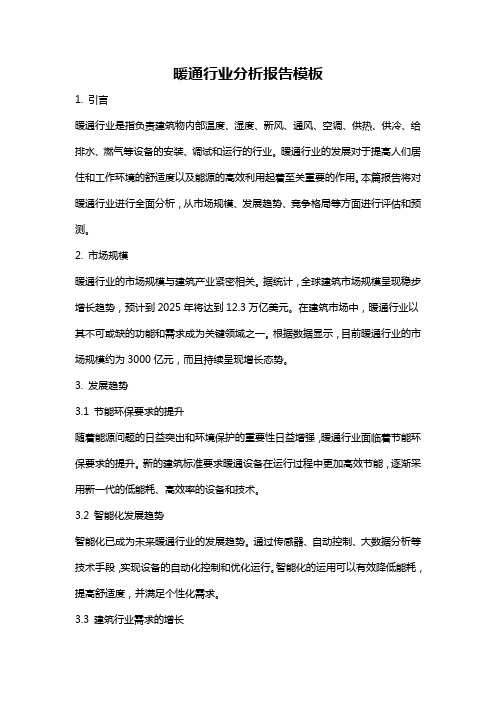 暖通行业分析报告模板

1. 引言

暖通行业是指负责建筑物内部温度、湿度、新风、通风、空调、供热、供冷、给排水、燃气等设备的安装、调试和运行的行业。暖通行业的发展对于提高人们居住和工作环境的舒适度以及能源的高效利用起着至关重要的作用。本篇报告将对暖通行业进行全面分析，从市场规模、发展趋势、竞争格局等方面进行评估和预测。

2. 市场规模

暖通行业的市场规模与建筑产业紧密相关。据统计，全球建筑市场规模呈现稳步增长趋势，预计到 2025 年将达到 12.3 万亿美元。在建筑市场中，暖通行业以其不可或缺的功能和需求成为关键领域之一。根据数据显示，目前暖通行业的市场规模约为 3000 亿元，而且持续呈现增长态势。

3. 发展趋势

3.1 节能环保要求的提升

随着能源问题的日益突出和环境保护的重要性日益增强，暖通行业面临着节能环保要求的提升。新的建筑标准要求暖通设备在运行过程中更加高效节能，逐渐采用新一代的低能耗、高效率的设备和技术。

3.2 智能化发展趋势

智能化已成为未来暖通行业的发展趋势。通过传感器、自动控制、大数据分析等技术手段，实现设备的自动化控制和优化运行。智能化的运用可以有效降低能耗，提高舒适度，并满足个性化需求。

3.3 建筑行业需求的增长